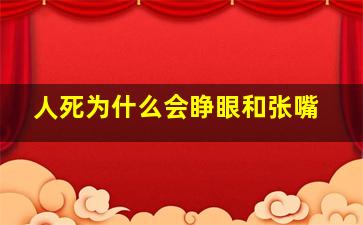 人死为什么会睁眼和张嘴